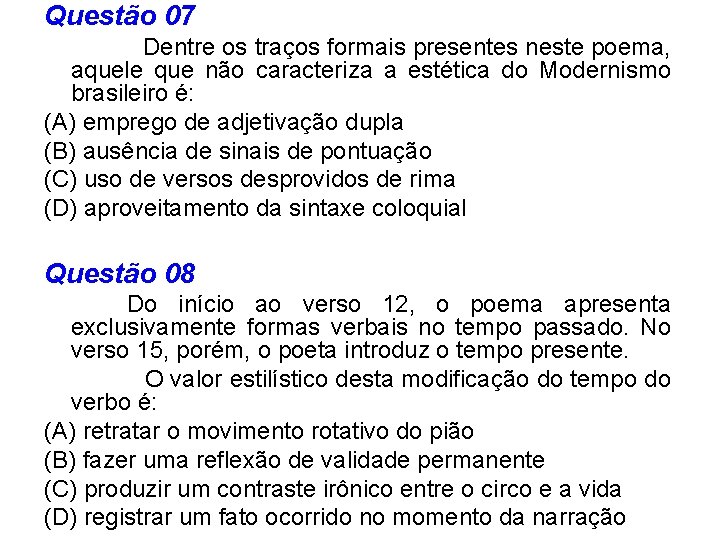 Questão 07

Dentre os traços formais presentes neste poema, aquele que não caracteriza a estética do Modernismo brasileiro é:

(A) emprego de adjetivação dupla
(B) ausência de sinais de pontuação
(C) uso de versos desprovidos de rima
(D) aproveitamento da sintaxe coloquial

Questão 08

Do início ao verso 12, o poema apresenta exclusivamente formas verbais no tempo passado. No verso 15, porém, o poeta introduz o tempo presente.

O valor estilístico desta modificação do tempo do verbo é:

(A) retratar o movimento rotativo do pião
(B) fazer uma reflexão de validade permanente
(C) produzir um contraste irônico entre o circo e a vida
(D) registrar um fato ocorrido no momento da narração